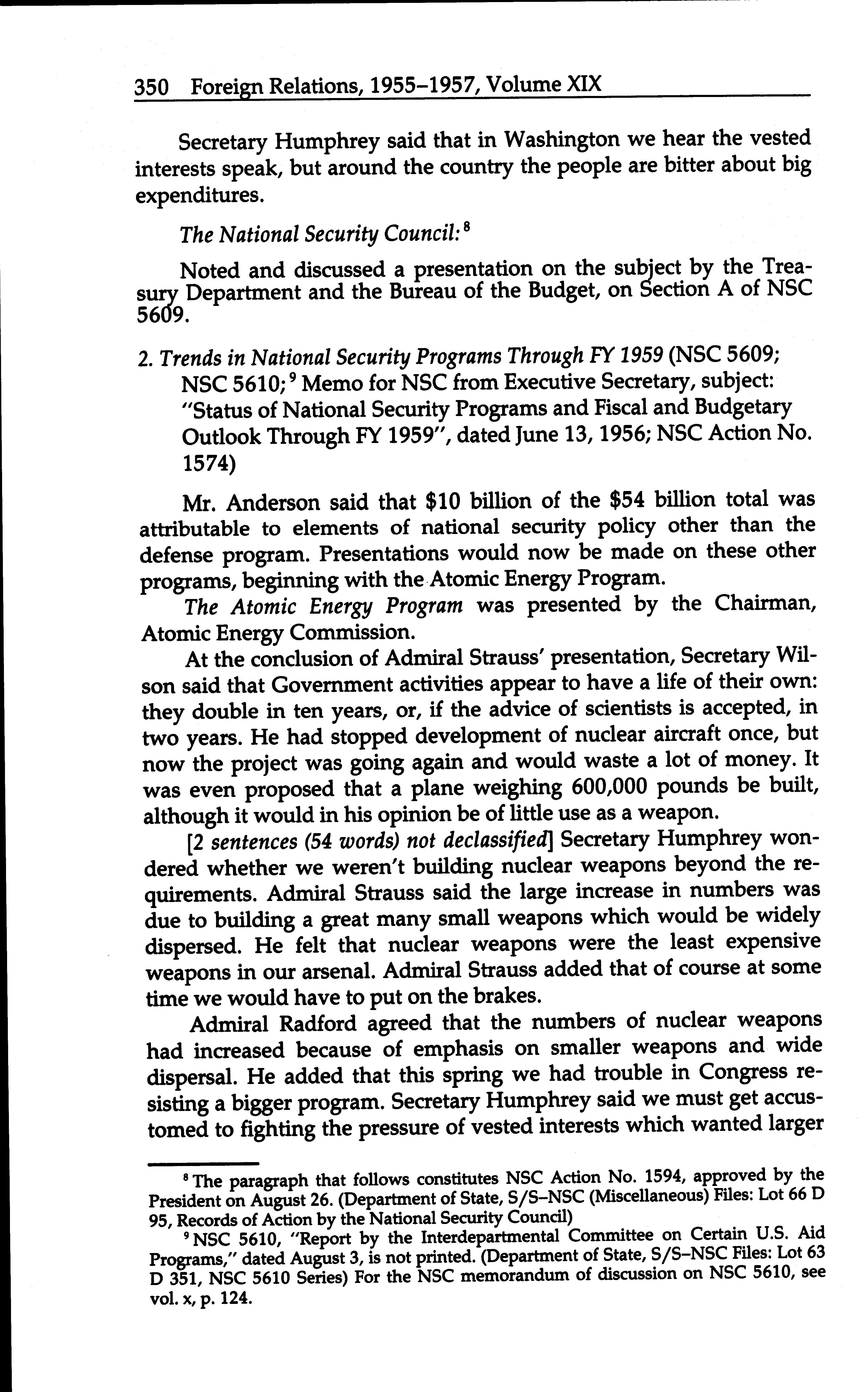 350 Foreign Relations, 1955–1957, Volume XIX

Secretary Humphrey said that in Washington we hear the vested interests speak, but around the country the people are bitter about big expenditures.

The National Security Council: $^8$

Noted and discussed a presentation on the subject by the Treasury Department and the Bureau of the Budget, on Section A of NSC 5609.

2. Trends in National Security Programs Through FY 1959 (NSC 5609; NSC 5610; $^9$ Memo for NSC from Executive Secretary, subject: "Status of National Security Programs and Fiscal and Budgetary Outlook Through FY 1959", dated June 13, 1956; NSC Action No. 1574)

Mr. Anderson said that \$10 billion of the \$54 billion total was attributable to elements of national security policy other than the defense program. Presentations would now be made on these other programs, beginning with the Atomic Energy Program.

The Atomic Energy Program was presented by the Chairman, Atomic Energy Commission.

At the conclusion of Admiral Strauss' presentation, Secretary Wilson said that Government activities appear to have a life of their own: they double in ten years, or, if the advice of scientists is accepted, in two years. He had stopped development of nuclear aircraft once, but now the project was going again and would waste a lot of money. It was even proposed that a plane weighing 600,000 pounds be built, although it would in his opinion be of little use as a weapon.

[2 sentences (54 words) not declassified] Secretary Humphrey wondered whether we weren't building nuclear weapons beyond the requirements. Admiral Strauss said the large increase in numbers was due to building a great many small weapons which would be widely dispersed. He felt that nuclear weapons were the least expensive weapons in our arsenal. Admiral Strauss added that of course at some time we would have to put on the brakes.

Admiral Radford agreed that the numbers of nuclear weapons had increased because of emphasis on smaller weapons and wide dispersal. He added that this spring we had trouble in Congress resisting a bigger program. Secretary Humphrey said we must get accustomed to fighting the pressure of vested interests which wanted larger

$^8$ The paragraph that follows constitutes NSC Action No. 1594, approved by the President on August 26. (Department of State, S/S–NSC (Miscellaneous) Files: Lot 66 D 95, Records of Action by the National Security Council)

$^9$ NSC 5610, "Report by the Interdepartmental Committee on Certain U.S. Aid Programs," dated August 3, is not printed. (Department of State, S/S–NSC Files: Lot 63 D 351, NSC 5610 Series) For the NSC memorandum of discussion on NSC 5610, see vol. x, p. 124.